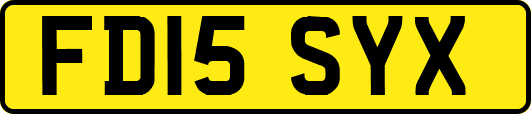 FD15 SYX